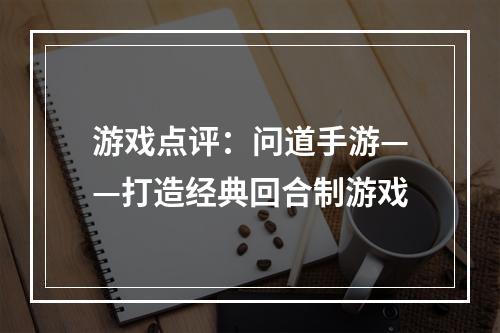 游戏点评：问道手游——打造经典回合制游戏